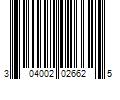 3 04002 02662 5